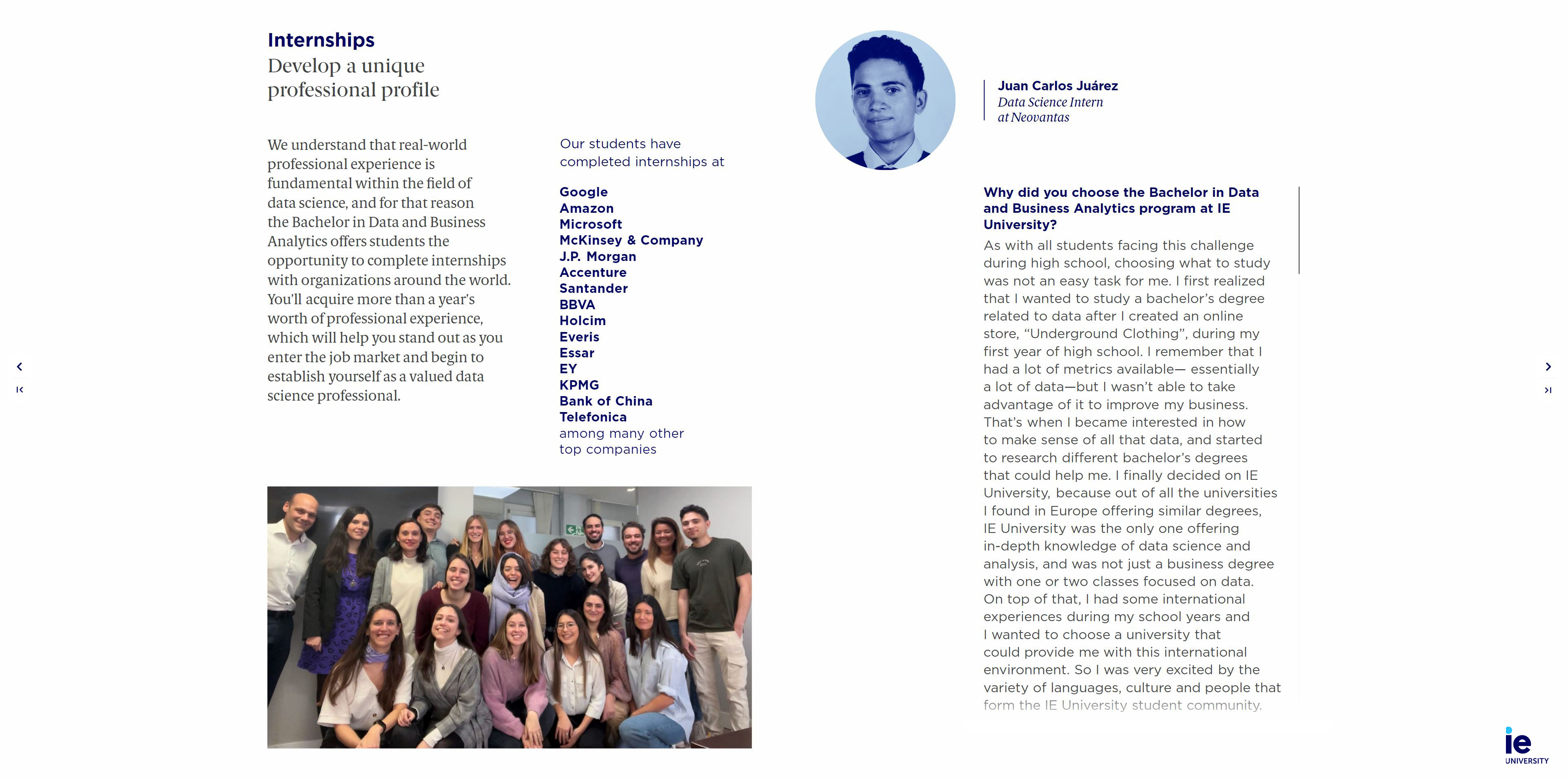 Internships
Develop a unique professional profile

We understand that real-world professional experience is fundamental within the field of data science, and for that reason the Bachelor in Data and Business Analytics offers students the opportunity to complete internships with organizations around the world. You'll acquire more than a year's worth of professional experience, which will help you stand out as you enter the job market and begin to establish yourself as a valued data science professional.

Our students have completed internships at

Google
Amazon
Microsoft
McKinsey & Company
J.P. Morgan
Accenture
Santander
BBVA
Holcim
Everis
Essar
EY
KPMG
Bank of China
Telefonica
among many other top companies

Juan Carlos Juárez
Data Science Intern at Neovantas

Why did you choose the Bachelor in Data and Business Analytics program at IE University?
As with all students facing this challenge during high school, choosing what to study was not an easy task for me. I first realized that I wanted to study a bachelor's degree related to data after I created an online store, "Underground Clothing", during my first year of high school. I remember that I had a lot of metrics available— essentially a lot of data—but I wasn't able to take advantage of it to improve my business. That's when I became interested in how to make sense of all that data, and started to research different bachelor's degrees that could help me. I finally decided on IE University, because out of all the universities I found in Europe offering similar degrees, IE University was the only one offering in-depth knowledge of data science and analysis, and was not just a business degree with one or two classes focused on data. On top of that, I had some international experiences during my school years and I wanted to choose a university that could provide me with this international environment. So I was very excited by the variety of languages, culture and people that form the IE University student community.

ie UNIVERSITY